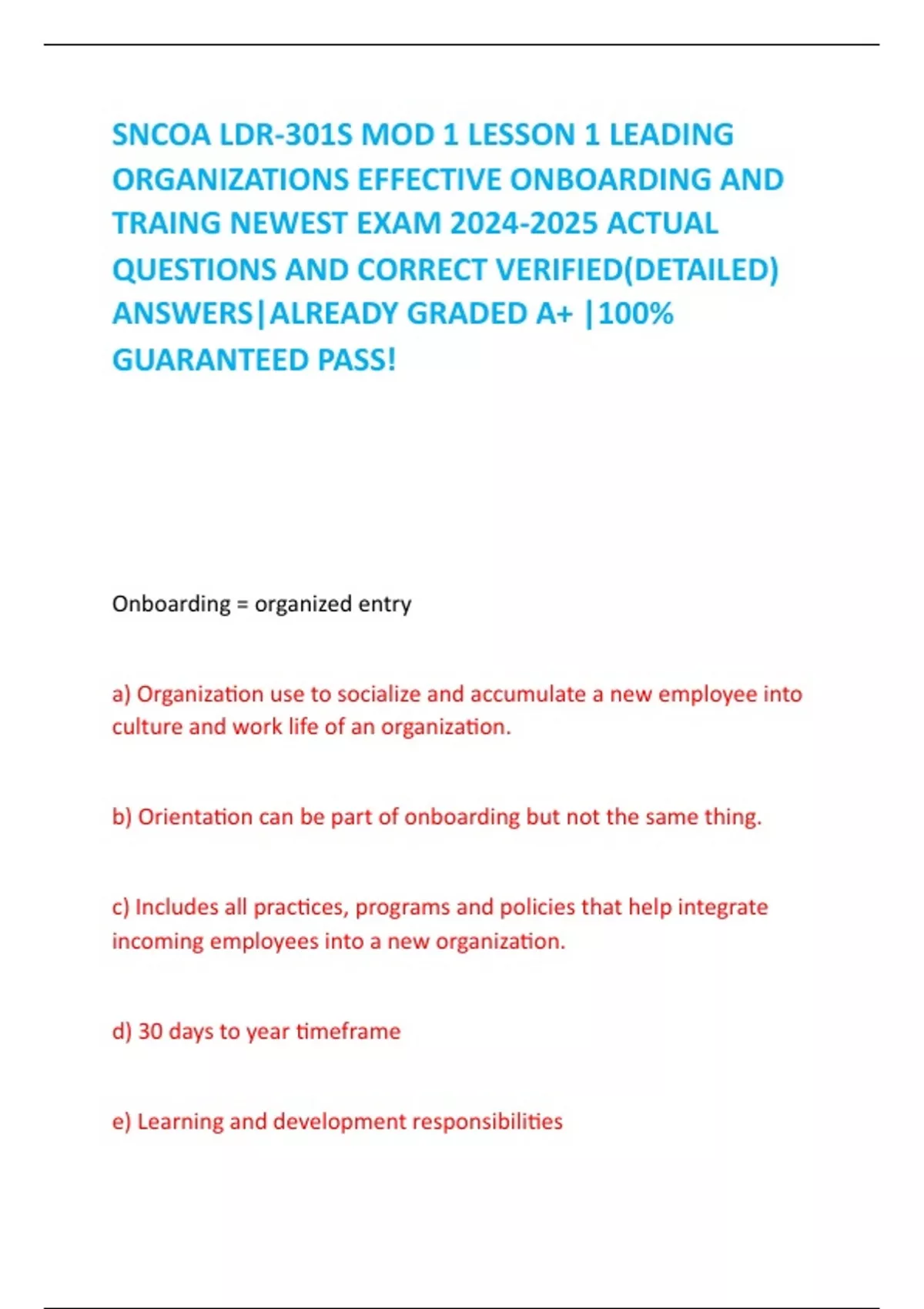 SNCOA LDR-301S MOD 1 LESSON 1 LEADING ORGANIZATIONS EFFECTIVE ONBOARDING AND TRAING NEWEST EXAM 2024-2025 ACTUAL QUESTIONS AND CORRECT VERIFIED(DETAILED) ANSWERS|ALREADY GRADED A+ |100% GUARANTEED PASS!

Onboarding = organized entry

a) Organization use to socialize and accumulate a new employee into culture and work life of an organization.

b) Orientation can be part of onboarding but not the same thing.

c) Includes all practices, programs and policies that help integrate incoming employees into a new organization.

d) 30 days to year timeframe

e) Learning and development responsibilities